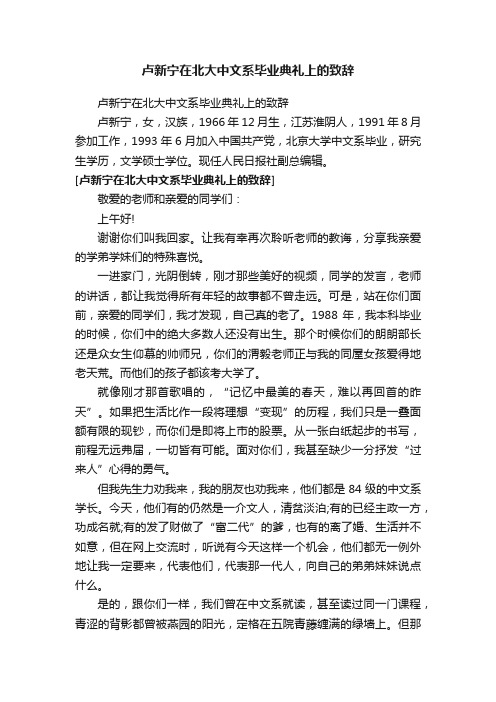 卢新宁在北大中文系毕业典礼上的致辞

卢新宁在北大中文系毕业典礼上的致辞

卢新宁，女，汉族，1966 年 12 月生，江苏淮阴人，1991 年 8 月参加工作，1993 年 6 月加入中国共产党，北京大学中文系毕业，研究生学历，文学硕士学位。现任人民日报社副总编辑。

[卢新宁在北大中文系毕业典礼上的致辞]

敬爱的老师和亲爱的同学们：

上午好!

谢谢你们叫我回家。让我有幸再次聆听老师的教诲，分享我亲爱的学弟学妹们的特殊喜悦。

一进家门，光阴倒转，刚才那些美好的视频，同学的发言，老师的讲话，都让我觉得所有年轻的故事都不曾走远。可是，站在你们面前，亲爱的同学们，我才发现，自己真的老了。1988 年，我本科毕业的时候，你们中的绝大多数人还没有出生。那个时候你们的朗朗部长还是众女生仰慕的帅师兄，你们的渭毅老师正与我的同屋女孩爱得地老天荒。而他们的孩子都该考大学了。

就像刚才那首歌唱的，“记忆中最美的春天，难以再回首的昨天”。如果把生活比作一段将理想“变现”的历程，我们只是一叠面额有限的现钞，而你们是即将上市的股票。从一张白纸起步的书写，前程无远弗届，一切皆有可能。面对你们，我甚至缺少一分抒发“过来人”心得的勇气。

但我先生力劝我来，我的朋友也劝我来，他们都是 84 级的中文系学长。今天，他们有的仍然是一介文人，清贫淡泊;有的已经主政一方，功成名就;有的发了财做了“富二代”的爹，也有的离了婚、生活并不如意，但在网上交流时，听说有今天这样一个机会，他们都无一例外地让我一定要来，代表他们，代表那一代人，向自己的弟弟妹妹说点什么。

是的，跟你们一样，我们曾在中文系就读，甚至读过同一门课程，青涩的背影都曾被燕园的阳光，定格在五院青藤缠满的绿墙上。但那